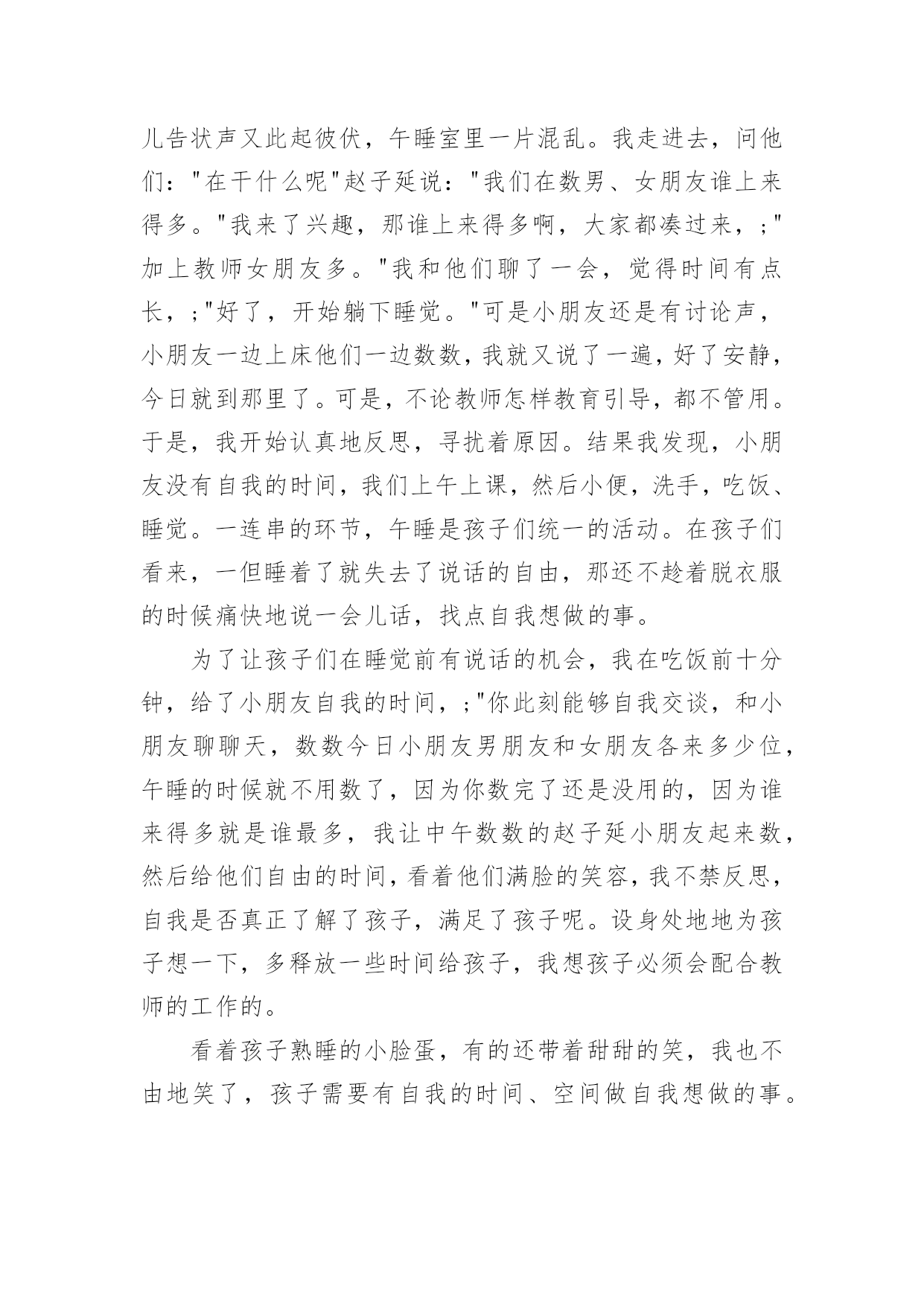 儿告状声又此起彼伏，午睡室里一片混乱。我走进去，问他们："在干什么呢"赵子延说："我们在数男、女朋友谁上来得多。"我来了兴趣，那谁上来得多啊，大家都凑过来，;"加上教师女朋友多。"我和他们聊了一会，觉得时间有点长，;"好了，开始躺下睡觉。"可是小朋友还是有讨论声，小朋友一边上床他们一边数数，我就又说了一遍，好了安静，今日就到那里了。可是，不论教师怎样教育引导，都不管用。于是，我开始认真地反思，寻扰着原因。结果我发现，小朋友没有自我的时间，我们上午上课，然后小便，洗手，吃饭、睡觉。一连串的环节，午睡是孩子们统一的活动。在孩子们看来，一但睡着了就失去了说话的自由，那还不趁着脱衣服的时候痛快地说一会儿话，找点自我想做的事。

为了让孩子们在睡觉前有说话的机会，我在吃饭前十分钟，给了小朋友自我的时间，;"你此刻能够自我交谈，和小朋友聊聊天，数数今日小朋友男朋友和女朋友各来多少位，午睡的时候就不用数了，因为你数完了还是没用的，因为谁来得多就是谁最多，我让中午数数的赵子延小朋友起来数，然后给他们自由的时间，看着他们满脸的笑容，我不禁反思，自我是否真正了解了孩子，满足了孩子呢。设身处地地为孩子想一下，多释放一些时间给孩子，我想孩子必须会配合教师的工作的。

看着孩子熟睡的小脸蛋，有的还带着甜甜的笑，我也不由地笑了，孩子需要有自我的时间、空间做自我想做的事。